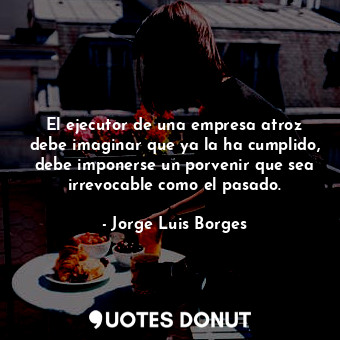 El ejecutor de una empresa atroz debe imaginar que ya la ha cumplido, debe imponerse un porvenir que sea irrevocable como el pasado.

- Jorge Luis Borges

QUOTES DONUT